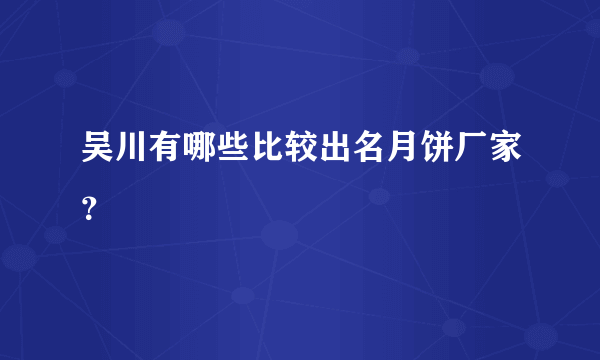 吴川有哪些比较出名月饼厂家?